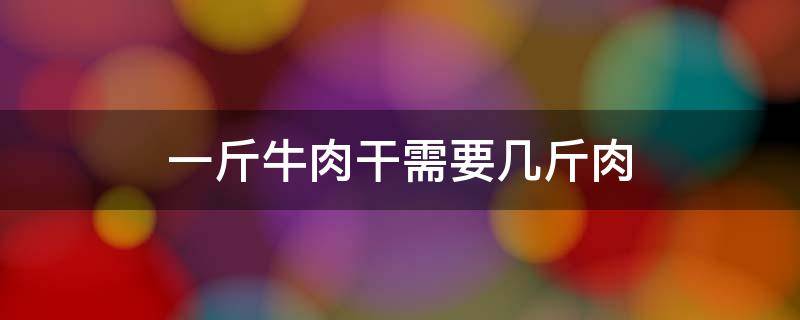 一斤牛肉干需要几斤肉